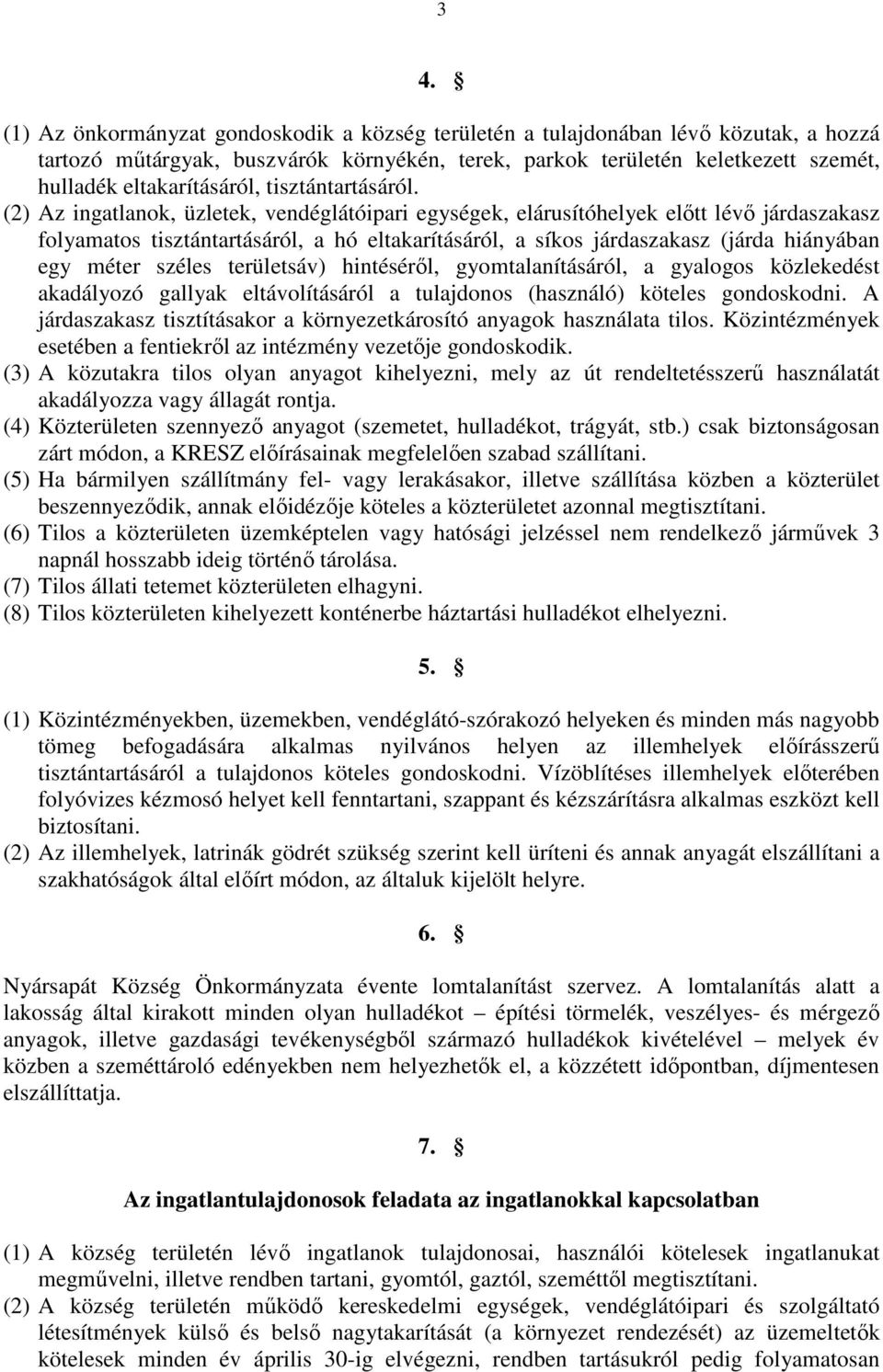 3

4. §

(1) Az önkormányzat gondoskodik a község területén a tulajdonában lévő közutak, a hozzá tartozó műtárgyak, buszvárók környékén, terek, parkok területén keletkezett szemét, hulladék eltakarításáról, tisztántartásáról.

(2) Az ingatlanok, üzletek, vendéglátóipari egységek, elárusítóhelyek előtt lévő járdaszakasz folyamatos tisztántartásáról, a hó eltakarításáról, a síkos járdaszakasz (járda hiányában egy méter széles területsáv) hintéséről, gyomtalanításáról, a gyalogos közlekedést akadályozó gallyak eltávolításáról a tulajdonos (használó) köteles gondoskodni. A járdaszakasz tisztításakor a környezetkárosító anyagok használata tilos. Közintézmények esetében a fentiekről az intézmény vezetője gondoskodik.

(3) A közutakra tilos olyan anyagot kihelyezni, mely az út rendeltetésszerű használatát akadályozza vagy állagát rontja.

(4) Közterületen szennyező anyagot (szemetet, hulladékot, trágyát, stb.) csak biztonságosan zárt módon, a KRESZ előírásainak megfelelően szabad szállítani.

(5) Ha bármilyen szállítmány fel- vagy lerakásakor, illetve szállítása közben a közterület beszennyeződik, annak előidézője köteles a közterületet azonnal megtisztítani.

(6) Tilos a közterületen üzemképtelen vagy hatósági jelzéssel nem rendelkező járművek 3 napnál hosszabb ideig történő tárolása.

(7) Tilos állati tetemet közterületen elhagyni.

(8) Tilos közterületen kihelyezett konténerbe háztartási hulladékot elhelyezni.

5. §

(1) Közintézményekben, üzemekben, vendéglátó-szórakozó helyeken és minden más nagyobb tömeg befogadására alkalmas nyilvános helyen az illemhelyek előírásszerű tisztántartásáról a tulajdonos köteles gondoskodni. Vízöblítéses illemhelyek előterében folyóvizes kézmosó helyet kell fenntartani, szappant és kézszárításra alkalmas eszközt kell biztosítani.

(2) Az illemhelyek, latrinák gödrét szükség szerint kell üríteni és annak anyagát elszállítani a szakhatóságok által előírt módon, az általuk kijelölt helyre.

6. §

Nyársapát Község Önkormányzata évente lomtalanítást szervez. A lomtalanítás alatt a lakosság által kirakott minden olyan hulladékot – építési törmelék, veszélyes- és mérgező anyagok, illetve gazdasági tevékenységből származó hulladékok kivételével – melyek év közben a szeméttároló edényekben nem helyezhetők el, a közzétett időpontban, díjmentesen elszállíttatja.

7. §

Az ingatlantulajdonosok feladata az ingatlanokkal kapcsolatban

(1) A község területén lévő ingatlanok tulajdonosai, használói kötelesek ingatlanukat megművelni, illetve rendben tartani, gyomtól, gaztól, szeméttől megtisztítani.

(2) A község területén működő kereskedelmi egységek, vendéglátóipari és szolgáltató létesítmények külső és belső nagytakarítását (a környezet rendezését) az üzemeltetők kötelesek minden év április 30-ig elvégezni, rendben tartásukról pedig folyamatosan